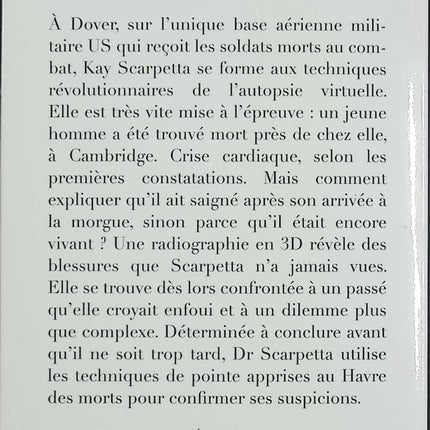 À Dover, sur l'unique base aérienne militaire US qui reçoit les soldats morts au combat, Kay Scarpetta se forme aux techniques révolutionnaires de l'autopsie virtuelle. Elle est très vite mise à l'épreuve : un jeune homme a été trouvé mort près de chez elle, à Cambridge. Crise cardiaque, selon les premières constatations. Mais comment expliquer qu'il ait saigné après son arrivée à la morgue, sinon parce qu'il était encore vivant ? Une radiographie en 3D révèle des blessures que Scarpetta n'a jamais vues. Elle se trouve dès lors confrontée à un passé qu'elle croyait enfoui et à un dilemme plus que complexe. Déterminée à conclure avant qu'il ne soit trop tard, Dr Scarpetta utilise les techniques de pointe apprises au Havre des morts pour confirmer ses suspicions.